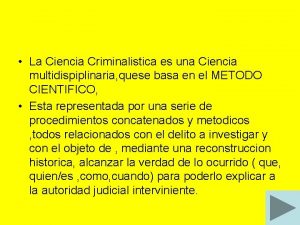 • La Ciencia Criminalistica es una Ciencia multidispiplinaria,quese basa en el METODO CIENTIFICO,

• Esta representada por una serie de procedimientos concatenados y metodicos ,todos relacionados con el delito a investigar y con el objeto de , mediante una reconstruccion historica, alcanzar la verdad de lo ocurrido ( que, quien/es ,como,cuando) para poderlo explicar a la autoridad judicial interviniente.